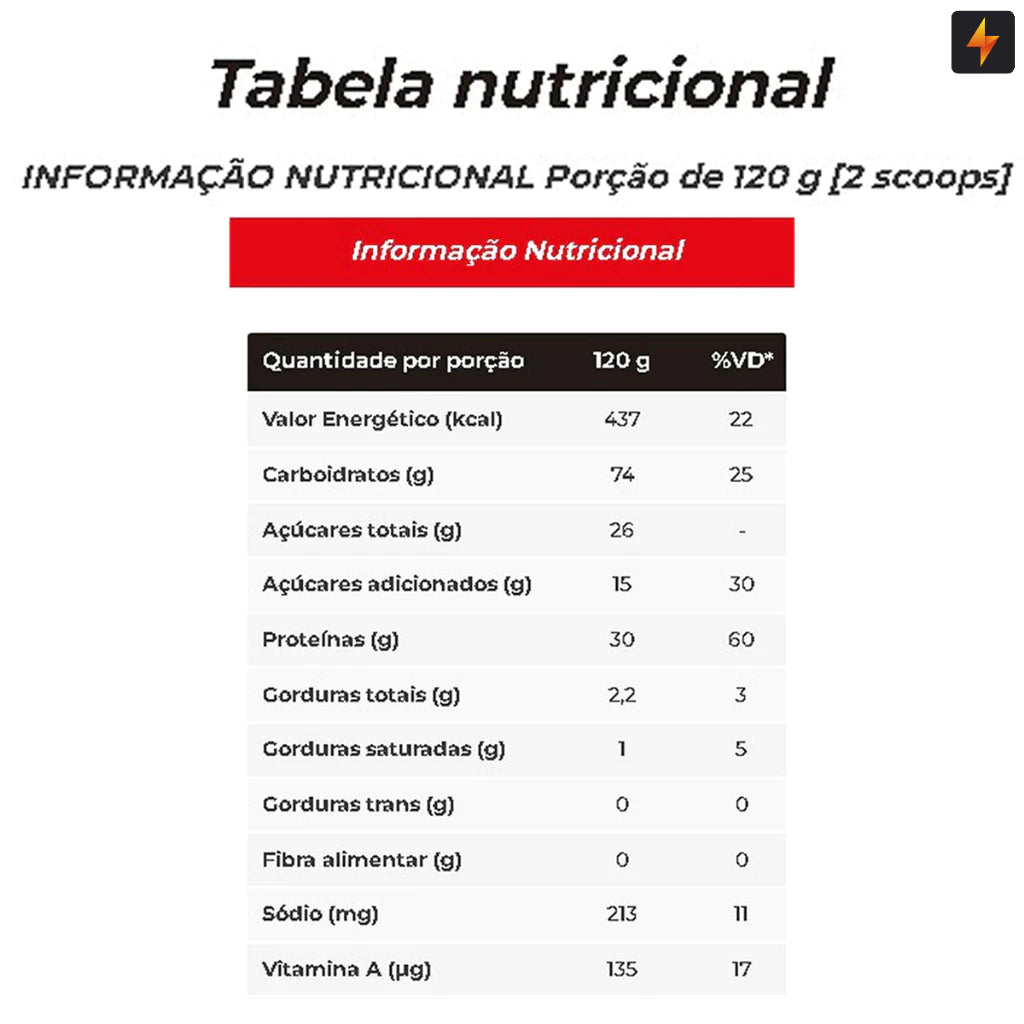 Tabela nutricional

INFORMAÇÃO NUTRICIONAL Porção de 120 g [2 scoops]

Informação Nutricional

| Quantidade por porção | 120 g | %VD* |
|---|---|---|
| Valor Energético (kcal) | 437 | 22 |
| Carboidratos (g) | 74 | 25 |
| Açúcares totais (g) | 26 | - |
| Açúcares adicionados (g) | 15 | 30 |
| Proteínas (g) | 30 | 60 |
| Gorduras totais (g) | 2,2 | 3 |
| Gorduras saturadas (g) | 1 | 5 |
| Gorduras trans (g) | 0 | 0 |
| Fibra alimentar (g) | 0 | 0 |
| Sódio (mg) | 213 | 11 |
| Vitamina A (µg) | 135 | 17 |